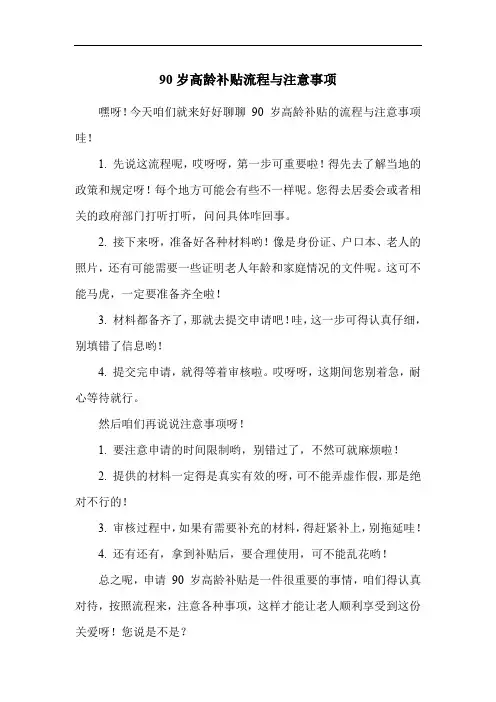 90 岁高龄补贴流程与注意事项

嘿呀！今天咱们就来好好聊聊 90 岁高龄补贴的流程与注意事项哇！

1. 先说这流程呢，哎呀呀，第一步可重要啦！得先去了解当地的政策和规定呀！每个地方可能会有些不一样呢。您得去居委会或者相关的政府部门打听打听，问问具体咋回事。

2. 接下来呀，准备好各种材料哟！像是身份证、户口本、老人的照片，还有可能需要一些证明老人年龄和家庭情况的文件呢。这可不能马虎，一定要准备齐全啦！

3. 材料都备齐了，那就去提交申请吧！哇，这一步可得认真仔细，别填错了信息哟！

4. 提交完申请，就得等着审核啦。哎呀呀，这期间您别着急，耐心等待就行。

然后咱们再说说注意事项呀！

1. 要注意申请的时间限制哟，别错过了，不然可就麻烦啦！

2. 提供的材料一定得是真实有效的呀，可不能弄虚作假，那是绝对不行的！

3. 审核过程中，如果有需要补充的材料，得赶紧补上，别拖延哇！

4. 还有还有，拿到补贴后，要合理使用，可不能乱花哟！

总之呢，申请 90 岁高龄补贴是一件很重要的事情，咱们得认真对待，按照流程来，注意各种事项，这样才能让老人顺利享受到这份关爱呀！您说是不是？